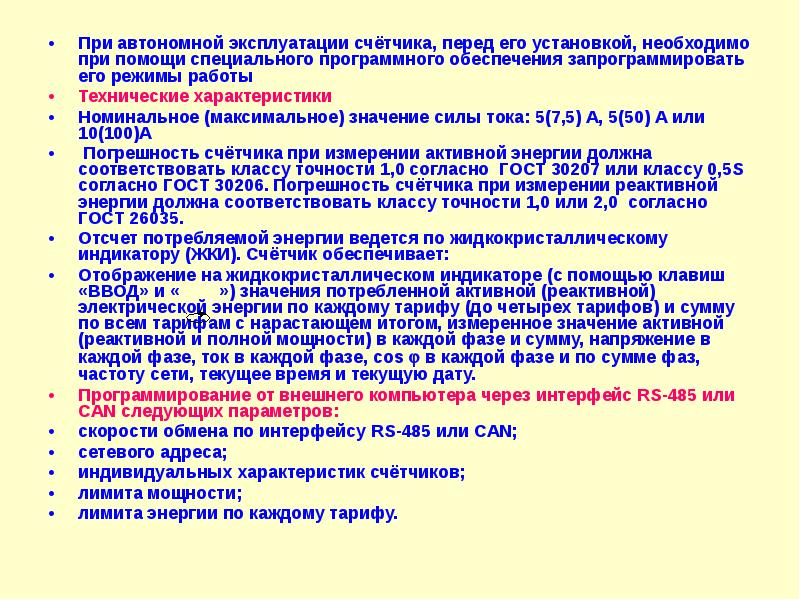 • При автономной эксплуатации счётчика, перед его установкой, необходимо при помощи специального программного обеспечения запрограммировать его режимы работы

• Технические характеристики

• Номинальное (максимальное) значение силы тока: 5(7,5) А, 5(50) А или 10(100)А

• Погрешность счётчика при измерении активной энергии должна соответствовать классу точности 1,0 согласно ГОСТ 30207 или классу 0,5S согласно ГОСТ 30206. Погрешность счётчика при измерении реактивной энергии должна соответствовать классу точности 1,0 или 2,0 согласно ГОСТ 26035.

• Отсчет потребляемой энергии ведется по жидкокристаллическому индикатору (ЖКИ). Счётчик обеспечивает:

• Отображение на жидкокристаллическом индикаторе (с помощью клавиш «ВВОД» и « ») значения потребленной активной (реактивной) электрической энергии по каждому тарифу (до четырех тарифов) и сумму по всем тарифам с нарастающем итогом, измеренное значение активной (реактивной и полной мощности) в каждой фазе и сумму, напряжение в каждой фазе, ток в каждой фазе, cos φ в каждой фазе и по сумме фаз, частоту сети, текущее время и текущую дату.

• Программирование от внешнего компьютера через интерфейс RS-485 или CAN следующих параметров:

• скорости обмена по интерфейсу RS-485 или CAN;

• сетевого адреса;

• индивидуальных характеристик счётчиков;

• лимита мощности;

• лимита энергии по каждому тарифу.